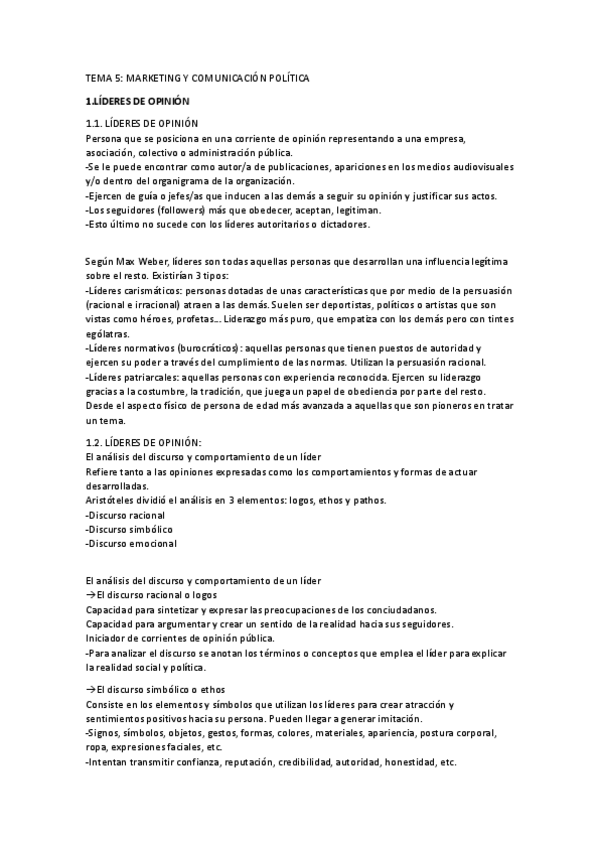 TEMA 5: MARKETING Y COMUNICACIÓN POLÍTICA

1.LÍDERES DE OPINIÓN

1.1. LÍDERES DE OPINIÓN
Persona que se posiciona en una corriente de opinión representando a una empresa, asociación, colectivo o administración pública.
-Se le puede encontrar como autor/a de publicaciones, apariciones en los medios audiovisuales y/o dentro del organigrama de la organización.
-Ejercen de guía o jefes/as que inducen a las demás a seguir su opinión y justificar sus actos.
-Los seguidores (followers) más que obedecer, aceptan, legitiman.
-Esto último no sucede con los líderes autoritarios o dictadores.

Según Max Weber, líderes son todas aquellas personas que desarrollan una influencia legítima sobre el resto. Existirían 3 tipos:
-Líderes carismáticos: personas dotadas de unas características que por medio de la persuasión (racional e irracional) atraen a las demás. Suelen ser deportistas, políticos o artistas que son vistas como héroes, profetas... Liderazgo más puro, que empatiza con los demás pero con tintes ególatras.
-Líderes normativos (burocráticos): aquellas personas que tienen puestos de autoridad y ejercen su poder a través del cumplimiento de las normas. Utilizan la persuasión racional.
-Líderes patriarcales: aquellas personas con experiencia reconocida. Ejercen su liderazgo gracias a la costumbre, la tradición, que juega un papel de obediencia por parte del resto. Desde el aspecto físico de persona de edad más avanzada a aquellas que son pioneros en tratar un tema.

1.2. LÍDERES DE OPINIÓN:
El análisis del discurso y comportamiento de un líder
Refiere tanto a las opiniones expresadas como los comportamientos y formas de actuar desarrolladas.
Aristóteles dividió el análisis en 3 elementos: logos, ethos y pathos.
-Discurso racional
-Discurso simbólico
-Discurso emocional

El análisis del discurso y comportamiento de un líder
→El discurso racional o logos
Capacidad para sintetizar y expresar las preocupaciones de los conciudadanos.
Capacidad para argumentar y crear un sentido de la realidad hacia sus seguidores.
Iniciador de corrientes de opinión pública.
-Para analizar el discurso se anotan los términos o conceptos que emplea el líder para explicar la realidad social y política.

→El discurso simbólico o ethos
Consiste en los elementos y símbolos que utilizan los líderes para crear atracción y sentimientos positivos hacia su persona. Pueden llegar a generar imitación.
-Signos, símbolos, objetos, gestos, formas, colores, materiales, apariencia, postura corporal, ropa, expresiones faciales, etc.
-Intentan transmitir confianza, reputación, credibilidad, autoridad, honestidad, etc.